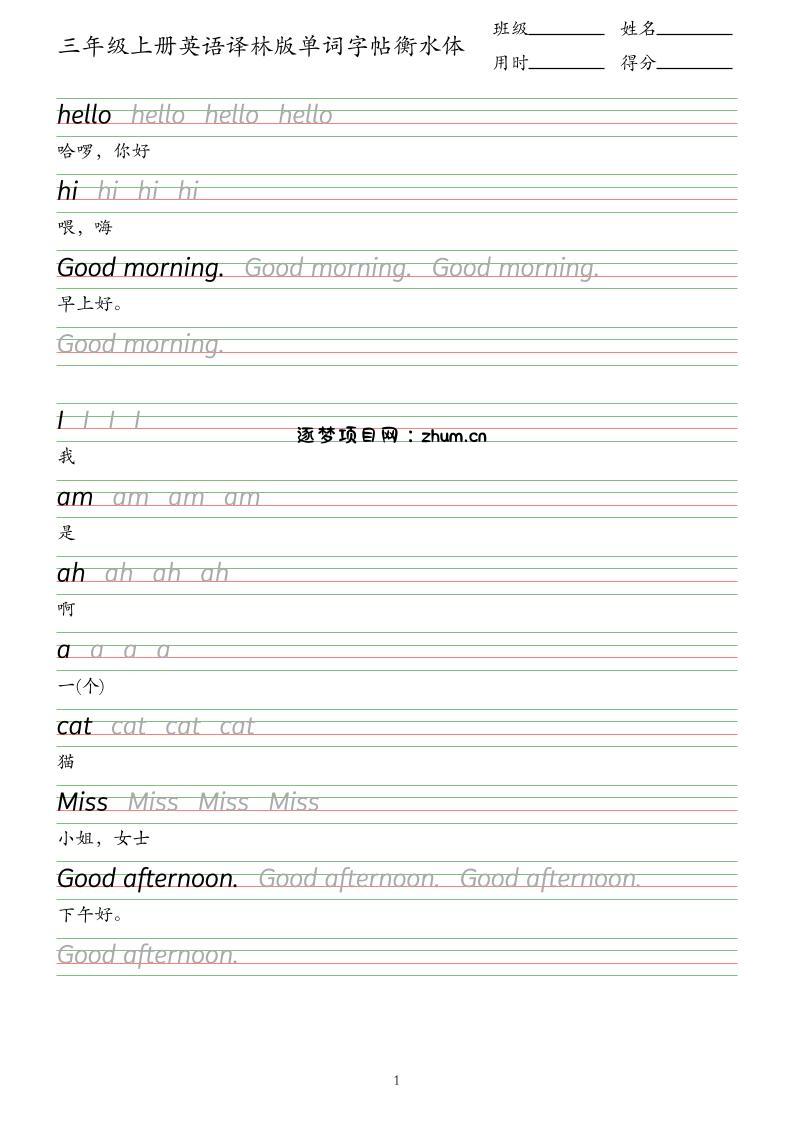 三年级上册英语译林版单词字帖衡水体

班级____ 姓名____
用时____ 得分____

hello hello hello hello

哈啰，你好

hi hi hi hi

喂，嗨

Good morning. Good morning. Good morning.

早上好。

Good morning.

I I I I

我

am am am am

是

ah ah ah ah

啊

a a a a

一(个)

cat cat cat cat

猫

Miss Miss Miss Miss

小姐，女士

Good afternoon. Good afternoon. Good afternoon.

下午好。

Good afternoon.

1

逐梦项目网：zhum.cn